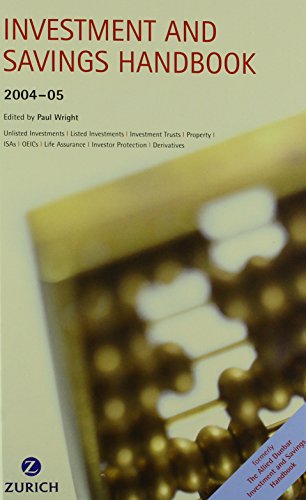 INVESTMENT AND SAVINGS HANDBOOK

2004–05

Edited by Paul Wright

Unlisted Investments | Listed Investments | Investment Trusts | Property | ISAs | OEICs | Life Assurance | Investor Protection | Derivatives

Z
ZURICH

formerly
The Allied Dunbar
Investment and Savings
Handbook